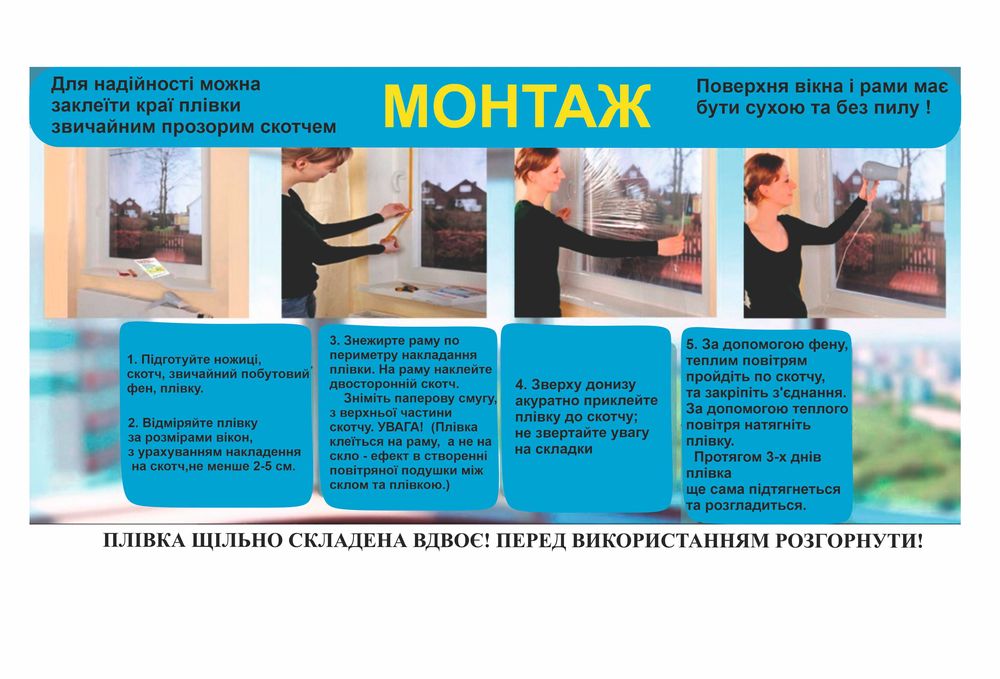 Для надійності можна заклеїти краї плівки звичайним прозорим скотчем

МОНТАЖ

Поверхня вікна і рами має бути сухою та без пилу !

1. Підготуйте ножиці, скотч, звичайний побутовий фен, плівку.

2. Відміряйте плівку за розмірами вікон, з урахуванням накладення на скотч,не менше 2-5 см.

3. Знежирте раму по периметру накладання плівки. На раму наклейте двосторонній скотч.
Зніміть паперову смугу, з верхньої частини скотчу. УВАГА! (Плівка клеїться на раму, а не на скло - ефект в створенні повітряної подушки між склом та плівкою.)

4. Зверху донизу акуратно приклейте плівку до скотчу; не звертайте увагу на складки

5. За допомогою фену, теплим повітрям пройдіть по скотчу, та закріпіть з'єднання. За допомогою теплого повітря натягніть плівку.
Протягом 3-х днів плівка ще сама підтягнеться та розгладиться.

ПЛІВКА ЩІЛЬНО СКЛАДЕНА ВДВОЄ! ПЕРЕД ВИКОРИСТАННЯМ РОЗГОРНУТИ!